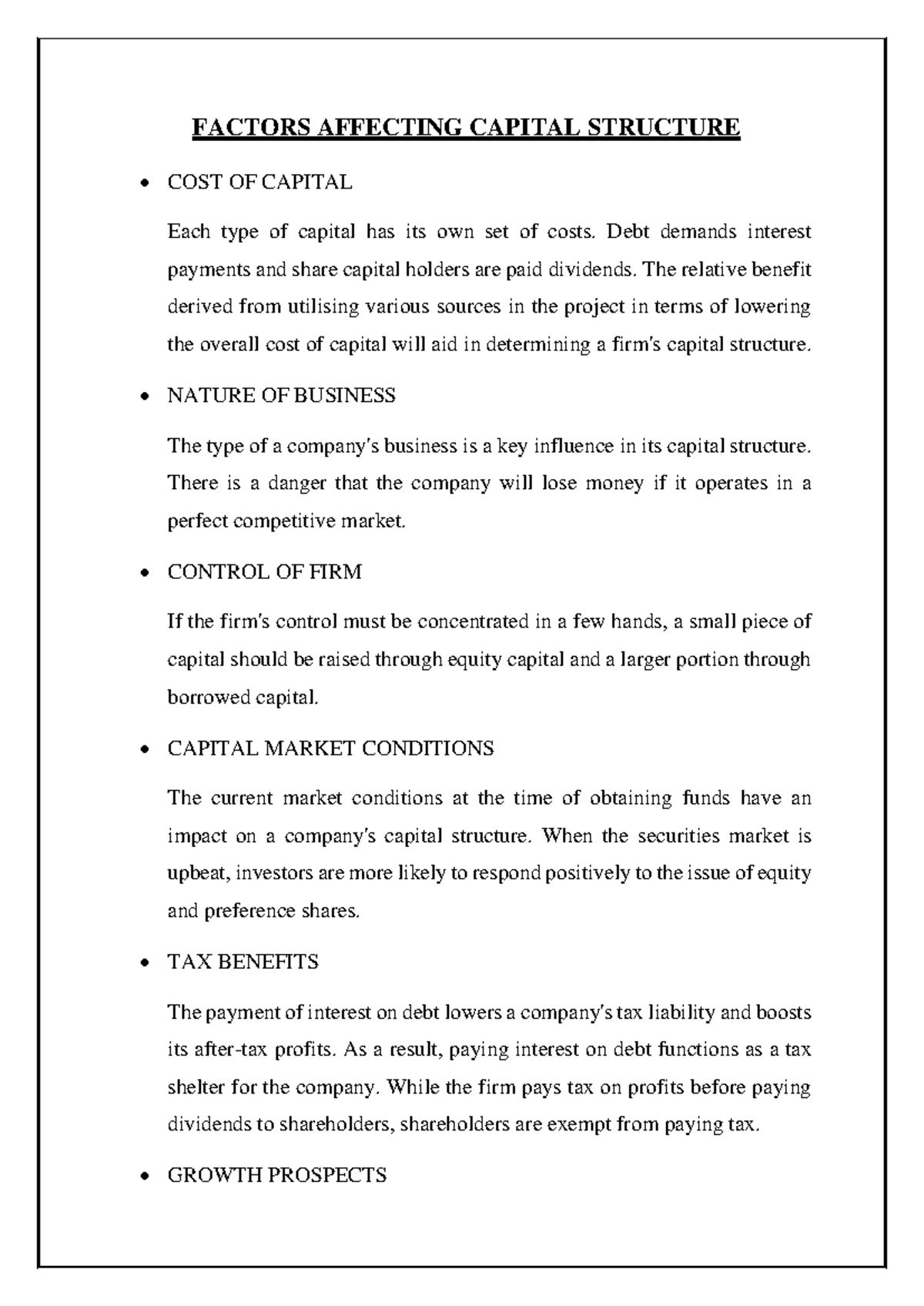 FACTORS AFFECTING CAPITAL STRUCTURE

• COST OF CAPITAL

Each type of capital has its own set of costs. Debt demands interest payments and share capital holders are paid dividends. The relative benefit derived from utilising various sources in the project in terms of lowering the overall cost of capital will aid in determining a firm's capital structure.

• NATURE OF BUSINESS

The type of a company's business is a key influence in its capital structure. There is a danger that the company will lose money if it operates in a perfect competitive market.

• CONTROL OF FIRM

If the firm's control must be concentrated in a few hands, a small piece of capital should be raised through equity capital and a larger portion through borrowed capital.

• CAPITAL MARKET CONDITIONS

The current market conditions at the time of obtaining funds have an impact on a company's capital structure. When the securities market is upbeat, investors are more likely to respond positively to the issue of equity and preference shares.

• TAX BENEFITS

The payment of interest on debt lowers a company's tax liability and boosts its after-tax profits. As a result, paying interest on debt functions as a tax shelter for the company. While the firm pays tax on profits before paying dividends to shareholders, shareholders are exempt from paying tax.

• GROWTH PROSPECTS